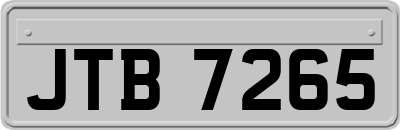 JTB 7265